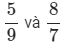 $\frac{5}{9}$ và $\frac{8}{7}$